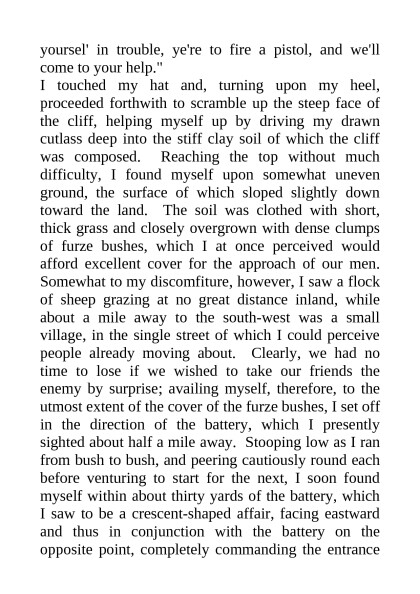 yoursel' in trouble, ye're to fire a pistol, and we'll come to your help."
I touched my hat and, turning upon my heel, proceeded forthwith to scramble up the steep face of the cliff, helping myself up by driving my drawn cutlass deep into the stiff clay soil of which the cliff was composed. Reaching the top without much difficulty, I found myself upon somewhat uneven ground, the surface of which sloped slightly down toward the land. The soil was clothed with short, thick grass and closely overgrown with dense clumps of furze bushes, which I at once perceived would afford excellent cover for the approach of our men. Somewhat to my discomfiture, however, I saw a flock of sheep grazing at no great distance inland, while about a mile away to the south-west was a small village, in the single street of which I could perceive people already moving about. Clearly, we had no time to lose if we wished to take our friends the enemy by surprise; availing myself, therefore, to the utmost extent of the cover of the furze bushes, I set off in the direction of the battery, which I presently sighted about half a mile away. Stooping low as I ran from bush to bush, and peering cautiously round each before venturing to start for the next, I soon found myself within about thirty yards of the battery, which I saw to be a crescent-shaped affair, facing eastward and thus in conjunction with the battery on the opposite point, completely commanding the entrance